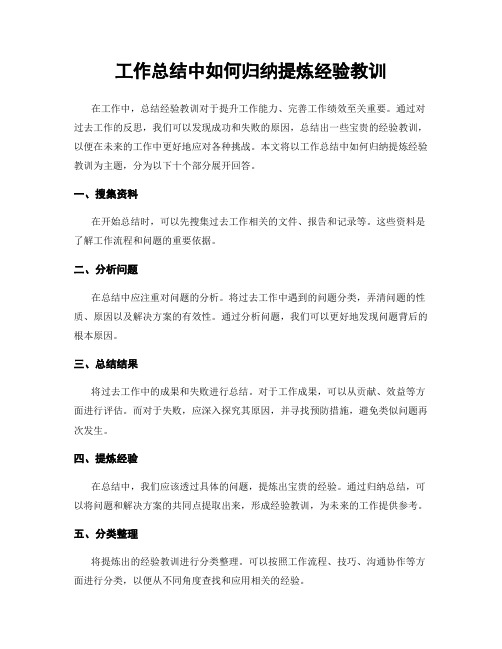 工作总结中如何归纳提炼经验教训

在工作中，总结经验教训对于提升工作能力、完善工作绩效至关重要。通过对过去工作的反思，我们可以发现成功和失败的原因，总结出一些宝贵的经验教训，以便在未来的工作中更好地应对各种挑战。本文将以工作总结中如何归纳提炼经验教训为主题，分为以下十个部分展开回答。

一、搜集资料

在开始总结时，可以先搜集过去工作相关的文件、报告和记录等。这些资料是了解工作流程和问题的重要依据。

二、分析问题

在总结中应注重对问题的分析。将过去工作中遇到的问题分类，弄清问题的性质、原因以及解决方案的有效性。通过分析问题，我们可以更好地发现问题背后的根本原因。

三、总结结果

将过去工作中的成果和失败进行总结。对于工作成果，可以从贡献、效益等方面进行评估。而对于失败，应深入探究其原因，并寻找预防措施，避免类似问题再次发生。

四、提炼经验

在总结中，我们应该透过具体的问题，提炼出宝贵的经验。通过归纳总结，可以将问题和解决方案的共同点提取出来，形成经验教训，为未来的工作提供参考。

五、分类整理

将提炼出的经验教训进行分类整理。可以按照工作流程、技巧、沟通协作等方面进行分类，以便从不同角度查找和应用相关的经验。